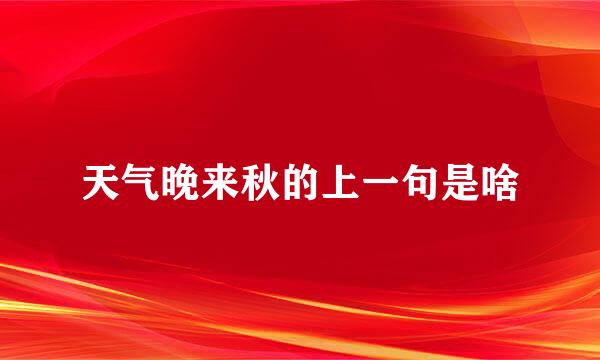 天气晚来秋的上一句是啥